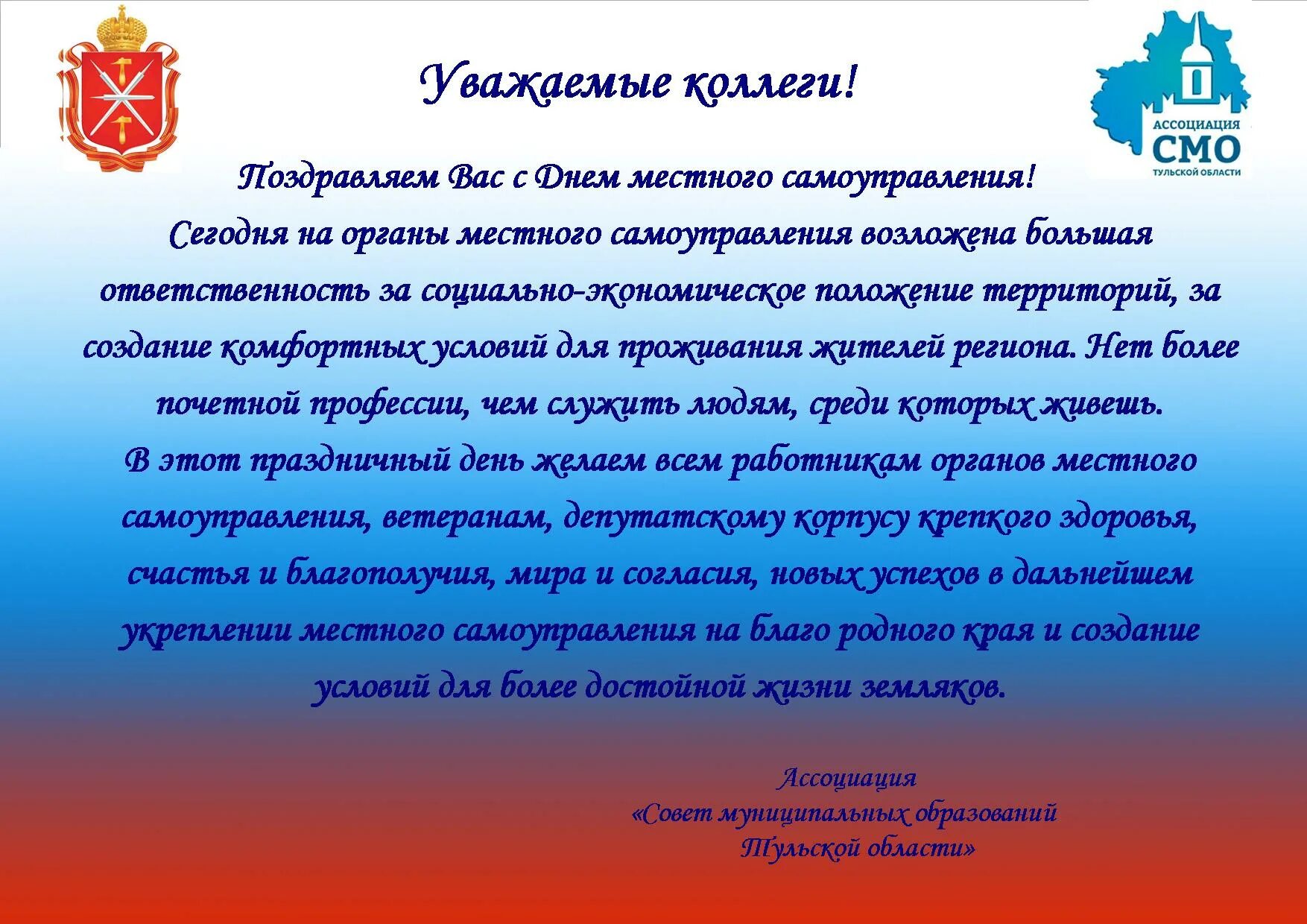 АССОЦИАЦИЯ
СМО
ТУЛЬСКОЙ ОБЛАСТИ

Уважаемые коллеги!

Поздравляем Вас с Днем местного самоуправления!

Сегодня на органы местного самоуправления возложена большая ответственность за социально-экономическое положение территорий, за создание комфортных условий для проживания жителей региона. Нет более почетной профессии, чем служить людям, среди которых живешь.

В этот праздничный день желаем всем работникам органов местного самоуправления, ветеранам, депутатскому корпусу крепкого здоровья, счастья и благополучия, мира и согласия, новых успехов в дальнейшем укреплении местного самоуправления на благо родного края и создание условий для более достойной жизни земляков.

Ассоциация
«Совет муниципальных образований
Тульской области»